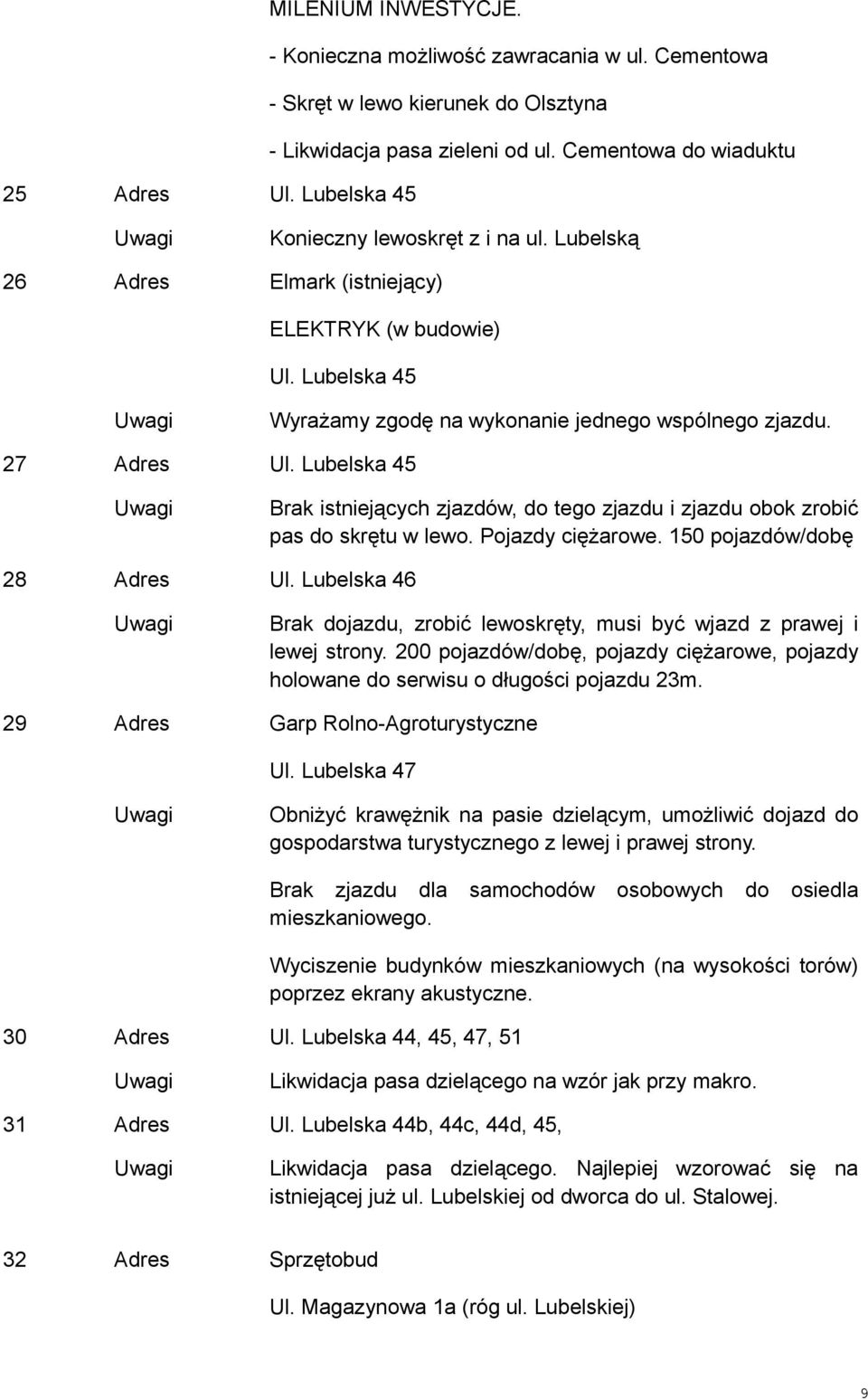 MILENIUM INWESTYCJE.

- Konieczna możliwość zawracania w ul. Cementowa

- Skręt w lewo kierunek do Olsztyna

- Likwidacja pasa zieleni od ul. Cementowa do wiaduktu

25 Adres Ul. Lubelska 45

Uwagi Konieczny lewoskręt z i na ul. Lubelską

26 Adres Elmark (istniejący)

ELEKTRYK (w budowie)

Ul. Lubelska 45

Uwagi Wyrażamy zgodę na wykonanie jednego wspólnego zjazdu.

27 Adres Ul. Lubelska 45

Uwagi Brak istniejących zjazdów, do tego zjazdu i zjazdu obok zrobić pas do skrętu w lewo. Pojazdy ciężarowe. 150 pojazdów/dobę

28 Adres Ul. Lubelska 46

Uwagi Brak dojazdu, zrobić lewoskręty, musi być wjazd z prawej i lewej strony. 200 pojazdów/dobę, pojazdy ciężarowe, pojazdy holowane do serwisu o długości pojazdu 23m.

29 Adres Garp Rolno-Agroturystyczne

Ul. Lubelska 47

Uwagi Obniżyć krawężnik na pasie dzielącym, umożliwić dojazd do gospodarstwa turystycznego z lewej i prawej strony.

Brak zjazdu dla samochodów osobowych do osiedla mieszkaniowego.

Wyciszenie budynków mieszkaniowych (na wysokości torów) poprzez ekrany akustyczne.

30 Adres Ul. Lubelska 44, 45, 47, 51

Uwagi Likwidacja pasa dzielącego na wzór jak przy makro.

31 Adres Ul. Lubelska 44b, 44c, 44d, 45,

Uwagi Likwidacja pasa dzielącego. Najlepiej wzorować się na istniejącej już ul. Lubelskiej od dworca do ul. Stalowej.

32 Adres Sprzętobud

Ul. Magazynowa 1a (róg ul. Lubelskiej)

9